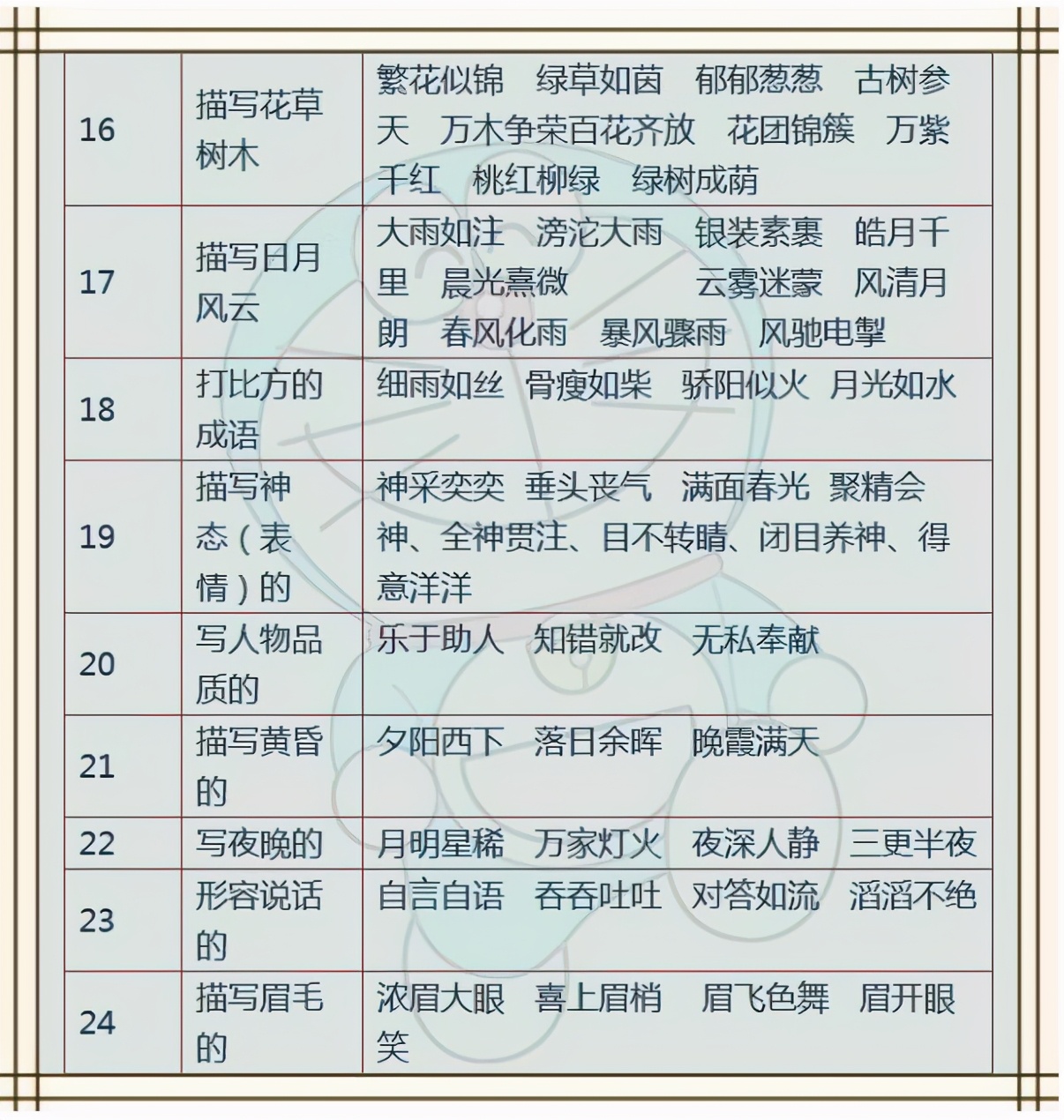 | 16 | 描写花草树木 | 繁花似锦　绿草如茵　郁郁葱葱　古树参天　万木争荣百花齐放　花团锦簇　万紫千红　桃红柳绿　绿树成荫 |
|---|---|---|
| 17 | 描写日月风云 | 大雨如注　滂沱大雨　银装素裹　皓月千里　晨光熹微　云雾迷蒙　风清月朗　春风化雨　暴风骤雨　风驰电掣 |
| 18 | 打比方的成语 | 细雨如丝　骨瘦如柴　骄阳似火　月光如水 |
| 19 | 描写神态（表情）的 | 神采奕奕　垂头丧气　满面春光　聚精会神、全神贯注、目不转睛、闭目养神、得意洋洋 |
| 20 | 写人物品质的 | 乐于助人　知错就改　无私奉献 |
| 21 | 描写黄昏的 | 夕阳西下　落日余晖　晚霞满天 |
| 22 | 写夜晚的 | 月明星稀　万家灯火　夜深人静　三更半夜 |
| 23 | 形容说话的 | 自言自语　吞吞吐吐　对答如流　滔滔不绝 |
| 24 | 描写眉毛的 | 浓眉大眼　喜上眉梢　眉飞色舞　眉开眼笑 |